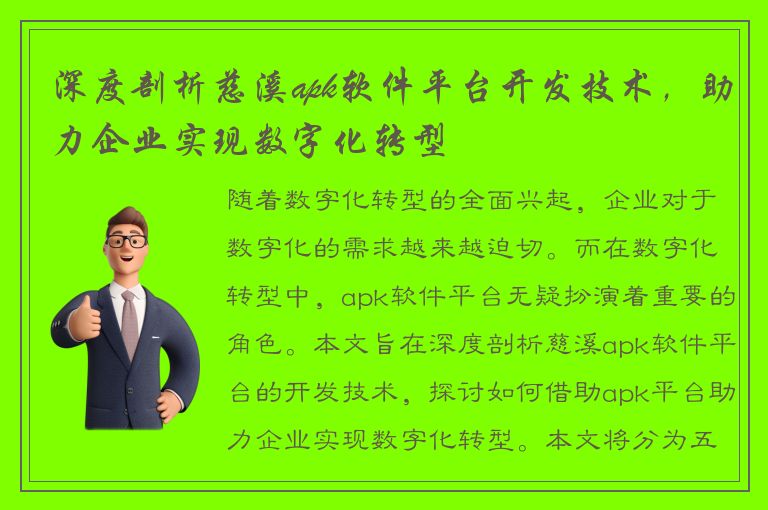 深度剖析慈溪apk软件平台开发技术，助力企业实现数字化转型

随着数字化转型的全面兴起，企业对于数字化的需求越来越迫切。而在数字化转型中，apk软件平台无疑扮演着重要的角色。本文旨在深度剖析慈溪apk软件平台的开发技术，探讨如何借助apk平台助力企业实现数字化转型。本文将分为五